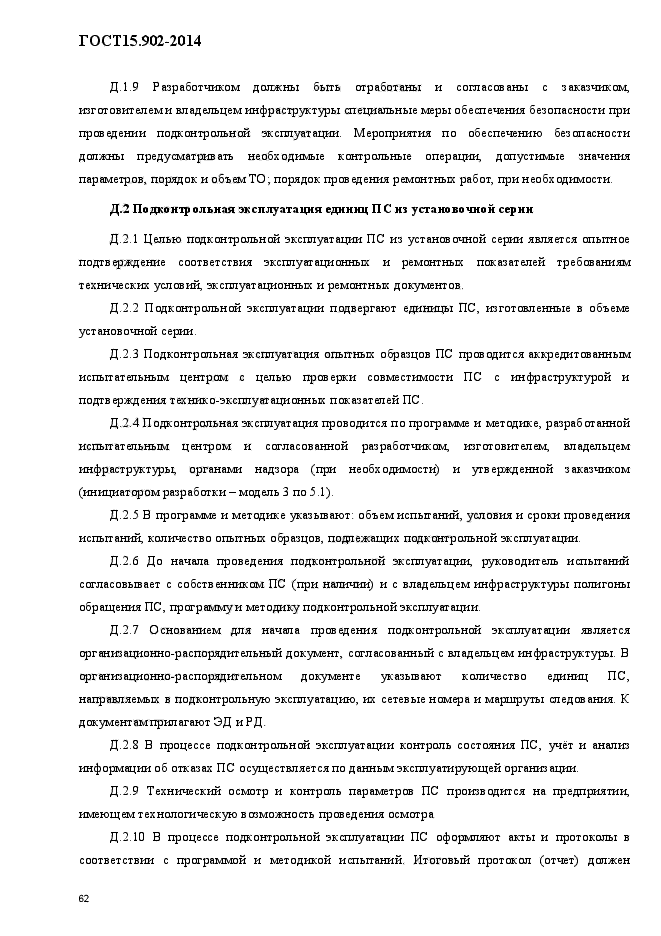 ГОСТ15.902-2014

Д.1.9 Разработчиком должны быть отработаны и согласованы с заказчиком, изготовителем и владельцем инфраструктуры специальные меры обеспечения безопасности при проведении подконтрольной эксплуатации. Мероприятия по обеспечению безопасности должны предусматривать необходимые контрольные операции, допустимые значения параметров, порядок и объем ТО; порядок проведения ремонтных работ, при необходимости.

Д.2 Подконтрольная эксплуатация единиц ПС из установочной серии

Д.2.1 Целью подконтрольной эксплуатации ПС из установочной серии является опытное подтверждение соответствия эксплуатационных и ремонтных показателей требованиям технических условий, эксплуатационных и ремонтных документов.

Д.2.2 Подконтрольной эксплуатации подвергают единицы ПС, изготовленные в объеме установочной серии.

Д.2.3 Подконтрольная эксплуатация опытных образцов ПС проводится аккредитованным испытательным центром с целью проверки совместимости ПС с инфраструктурой и подтверждения технико-эксплуатационных показателей ПС.

Д.2.4 Подконтрольная эксплуатация проводится по программе и методике, разработанной испытательным центром и согласованной разработчиком, изготовителем, владельцем инфраструктуры, органами надзора (при необходимости) и утвержденной заказчиком (инициатором разработки – модель 3 по 5.1).

Д.2.5 В программе и методике указывают: объем испытаний, условия и сроки проведения испытаний, количество опытных образцов, подлежащих подконтрольной эксплуатации.

Д.2.6 До начала проведения подконтрольной эксплуатации, руководитель испытаний согласовывает с собственником ПС (при наличии) и с владельцем инфраструктуры полигоны обращения ПС, программу и методику подконтрольной эксплуатации.

Д.2.7 Основанием для начала проведения подконтрольной эксплуатации является организационно-распорядительный документ, согласованный с владельцем инфраструктуры. В организационно-распорядительном документе указывают количество единиц ПС, направляемых в подконтрольную эксплуатацию, их сетевые номера и маршруты следования. К документам прилагают ЭД и РД.

Д.2.8 В процессе подконтрольной эксплуатации контроль состояния ПС, учёт и анализ информации об отказах ПС осуществляется по данным эксплуатирующей организации.

Д.2.9 Технический осмотр и контроль параметров ПС производится на предприятии, имеющем технологическую возможность проведения осмотра

Д.2.10 В процессе подконтрольной эксплуатации ПС оформляют акты и протоколы в соответствии с программой и методикой испытаний. Итоговый протокол (отчет) должен

62